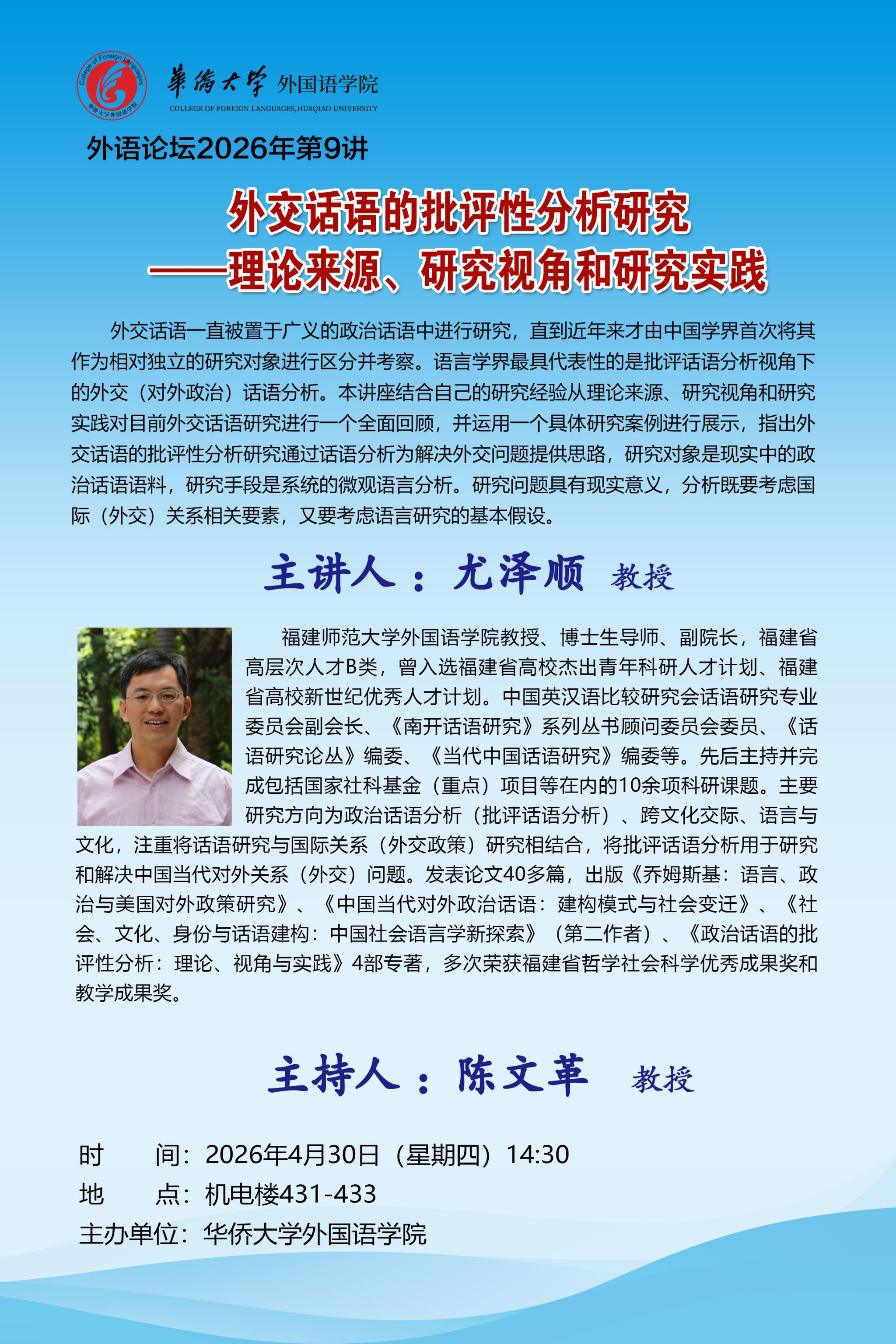 College of Foreign Languages
华侨大学外国语学院

華僑大學 外国语学院
COLLEGE OF FOREIGN LANGUAGES,HUAQIAO UNIVERSITY

外语论坛2026年第9讲

外交话语的批评性分析研究
——理论来源、研究视角和研究实践

外交话语一直被置于广义的政治话语中进行研究，直到近年来才由中国学界首次将其作为相对独立的研究对象进行区分并考察。语言学界最具代表性的是批评话语分析视角下的外交（对外政治）话语分析。本讲座结合自己的研究经验从理论来源、研究视角和研究实践对目前外交话语研究进行一个全面回顾，并运用一个具体研究案例进行展示，指出外交话语的批评性分析研究通过话语分析为解决外交问题提供思路，研究对象是现实中的政治话语语料，研究手段是系统的微观语言分析。研究问题具有现实意义，分析既要考虑国际（外交）关系相关要素，又要考虑语言研究的基本假设。

主讲人：尤泽顺 教授

福建师范大学外国语学院教授、博士生导师、副院长，福建省高层次人才B类，曾入选福建省高校杰出青年科研人才计划、福建省高校新世纪优秀人才计划。中国英汉语比较研究会话语研究专业委员会副会长、《南开话语研究》系列丛书顾问委员会委员、《话语研究论丛》编委、《当代中国话语研究》编委等。先后主持并完成包括国家社科基金（重点）项目等在内的10余项科研课题。主要研究方向为政治话语分析（批评话语分析）、跨文化交际、语言与文化，注重将话语研究与国际关系（外交政策）研究相结合，将批评话语分析用于研究和解决中国当代对外关系（外交）问题。发表论文40多篇，出版《乔姆斯基：语言、政治与美国对外政策研究》、《中国当代对外政治话语：建构模式与社会变迁》、《社会、文化、身份与话语建构：中国社会语言学新探索》（第二作者）、《政治话语的批评性分析：理论、视角与实践》4部专著，多次荣获福建省哲学社会科学优秀成果奖和教学成果奖。

主持人：陈文革 教授

时　　间：2026年4月30日（星期四）14:30
地　　点：机电楼431-433
主办单位：华侨大学外国语学院